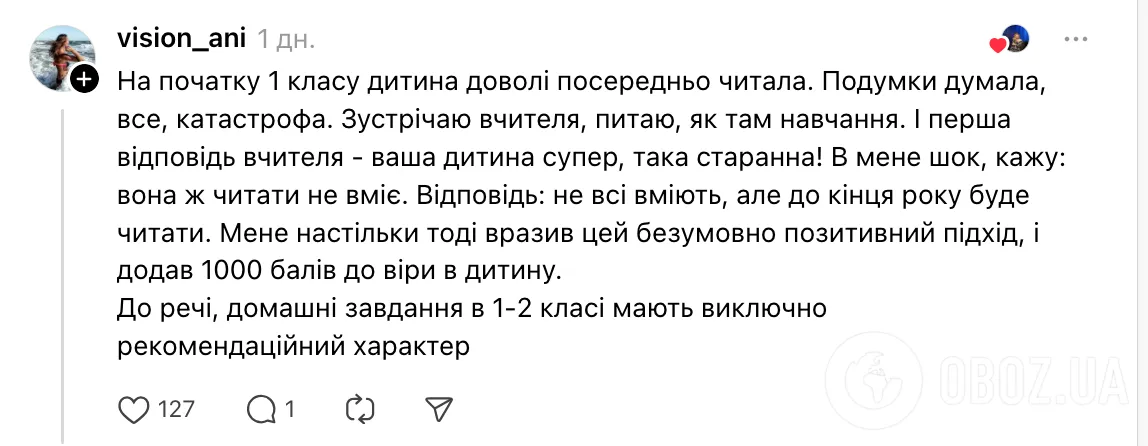 vision_ani 1 дн.

На початку 1 класу дитина доволі посередньо читала. Подумки думала, все, катастрофа. Зустрічаю вчителя, питаю, як там навчання. І перша відповідь вчителя - ваша дитина супер, така старанна! В мене шок, кажу: вона ж читати не вміє. Відповідь: не всі вміють, але до кінця року буде читати. Мене настільки тоді вразив цей безумовно позитивний підхід, і додав 1000 балів до віри в дитину.
До речі, домашні завдання в 1-2 класі мають виключно рекомендаційний характер

127 1

OBOZ.UA